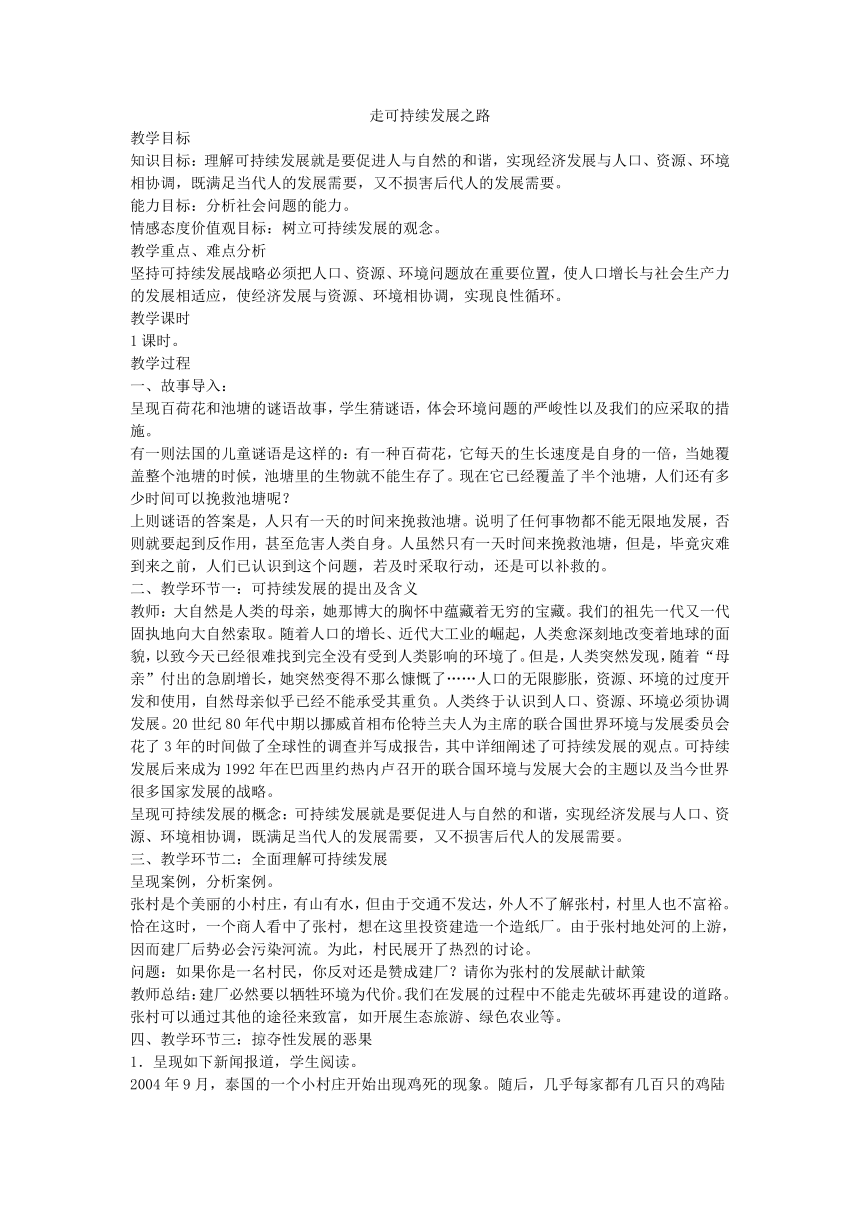 走可持续发展之路

教学目标

知识目标：理解可持续发展就是要促进人与自然的和谐，实现经济发展与人口、资源、环境相协调，既满足当代人的发展需要，又不损害后代人的发展需要。

能力目标：分析社会问题的能力。

情感态度价值观目标：树立可持续发展的观念。

教学重点、难点分析

坚持可持续发展战略必须把人口、资源、环境问题放在重要位置，使人口增长与社会生产力的发展相适应，使经济发展与资源、环境相协调，实现良性循环。

教学课时

1 课时。

教学过程

一、故事导入：

呈现百荷花和池塘的谜语故事，学生猜谜语，体会环境问题的严峻性以及我们的应采取的措施。

有一则法国的儿童谜语是这样的：有一种百荷花，它每天的生长速度是自身的一倍，当她覆盖整个池塘的时候，池塘里的生物就不能生存了。现在它已经覆盖了半个池塘，人们还有多少时间可以挽救池塘呢？

上则谜语的答案是，人只有一天的时间来挽救池塘。说明了任何事物都不能无限地发展，否则就要起到反作用，甚至危害人类自身。人虽然只有一天时间来挽救池塘，但是，毕竟灾难到来之前，人们已认识到这个问题，若及时采取行动，还是可以补救的。

二、教学环节一：可持续发展的提出及含义

教师：大自然是人类的母亲，她那博大的胸怀中蕴藏着无穷的宝藏。我们的祖先一代又一代固执地向大自然索取。随着人口的增长、近代大工业的崛起，人类愈深刻地改变着地球的面貌，以致今天已经很难找到完全没有受到人类影响的环境了。但是，人类突然发现，随着“母亲”付出的急剧增长，她突然变得不那么慷慨了……人口的无限膨胀，资源、环境的过度开发和使用，自然母亲似乎已经不能承受其重负。人类终于认识到人口、资源、环境必须协调发展。20 世纪 80 年代中期以挪威首相布伦特兰夫人为主席的联合国世界环境与发展委员会花了 3 年的时间做了全球性的调查并写成报告，其中详细阐述了可持续发展的观点。可持续发展后来成为 1992 年在巴西里约热内卢召开的联合国环境与发展大会的主题以及当今世界很多国家发展的战略。

呈现可持续发展的概念：可持续发展就是要促进人与自然的和谐，实现经济发展与人口、资源、环境相协调，既满足当代人的发展需要，又不损害后代人的发展需要。

三、教学环节二：全面理解可持续发展

呈现案例，分析案例。

张村是个美丽的小村庄，有山有水，但由于交通不发达，外人不了解张村，村里人也不富裕。恰在这时，一个商人看中了张村，想在这里投资建造一个造纸厂。由于张村地处河的上游，因而建厂后势必会污染河流。为此，村民展开了热烈的讨论。

问题：如果你是一名村民，你反对还是赞成建厂？请你为张村的发展献计献策

教师总结：建厂必然要以牺牲环境为代价。我们在发展的过程中不能走先破坏再建设的道路。张村可以通过其他的途径来致富，如开展生态旅游、绿色农业等。

四、教学环节三：掠夺性发展的恶果

1．呈现如下新闻报道，学生阅读。

2004 年 9 月，泰国的一个小村庄开始出现鸡死的现象。随后，几乎每家都有几百只的鸡陆